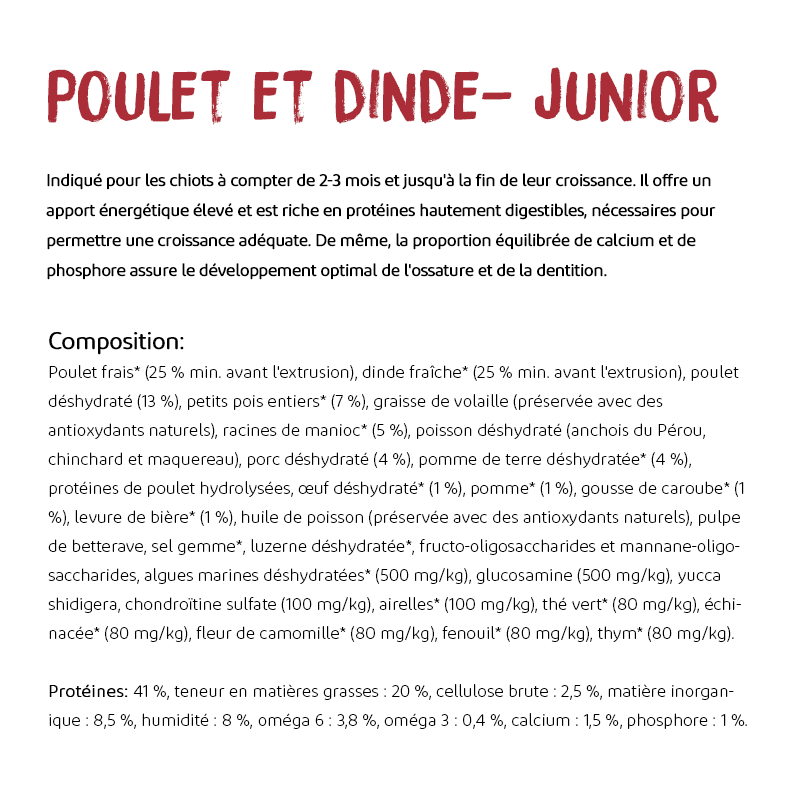 POULET ET DINDE- JUNIOR

Indiqué pour les chiots à compter de 2-3 mois et jusqu'à la fin de leur croissance. Il offre un apport énergétique élevé et est riche en protéines hautement digestibles, nécessaires pour permettre une croissance adéquate. De même, la proportion équilibrée de calcium et de phosphore assure le développement optimal de l'ossature et de la dentition.

Composition:
Poulet frais* (25 % min. avant l'extrusion), dinde fraîche* (25 % min. avant l'extrusion), poulet déshydraté (13 %), petits pois entiers* (7 %), graisse de volaille (préservée avec des antioxydants naturels), racines de manioc* (5 %), poisson déshydraté (anchois du Pérou, chinchard et maquereau), porc déshydraté (4 %), pomme de terre déshydratée* (4 %), protéines de poulet hydrolysées, œuf déshydraté* (1 %), pomme* (1 %), gousse de caroube* (1 %), levure de bière* (1 %), huile de poisson (préservée avec des antioxydants naturels), pulpe de betterave, sel gemme*, luzerne déshydratée*, fructo-oligosaccharides et mannane-oligosaccharides, algues marines déshydratées* (500 mg/kg), glucosamine (500 mg/kg), yucca shidigera, chondroïtine sulfate (100 mg/kg), airelles* (100 mg/kg), thé vert* (80 mg/kg), échinacée* (80 mg/kg), fleur de camomille* (80 mg/kg), fenouil* (80 mg/kg), thym* (80 mg/kg).

Protéines: 41 %, teneur en matières grasses : 20 %, cellulose brute : 2,5 %, matière inorganique : 8,5 %, humidité : 8 %, oméga 6 : 3,8 %, oméga 3 : 0,4 %, calcium : 1,5 %, phosphore : 1 %.